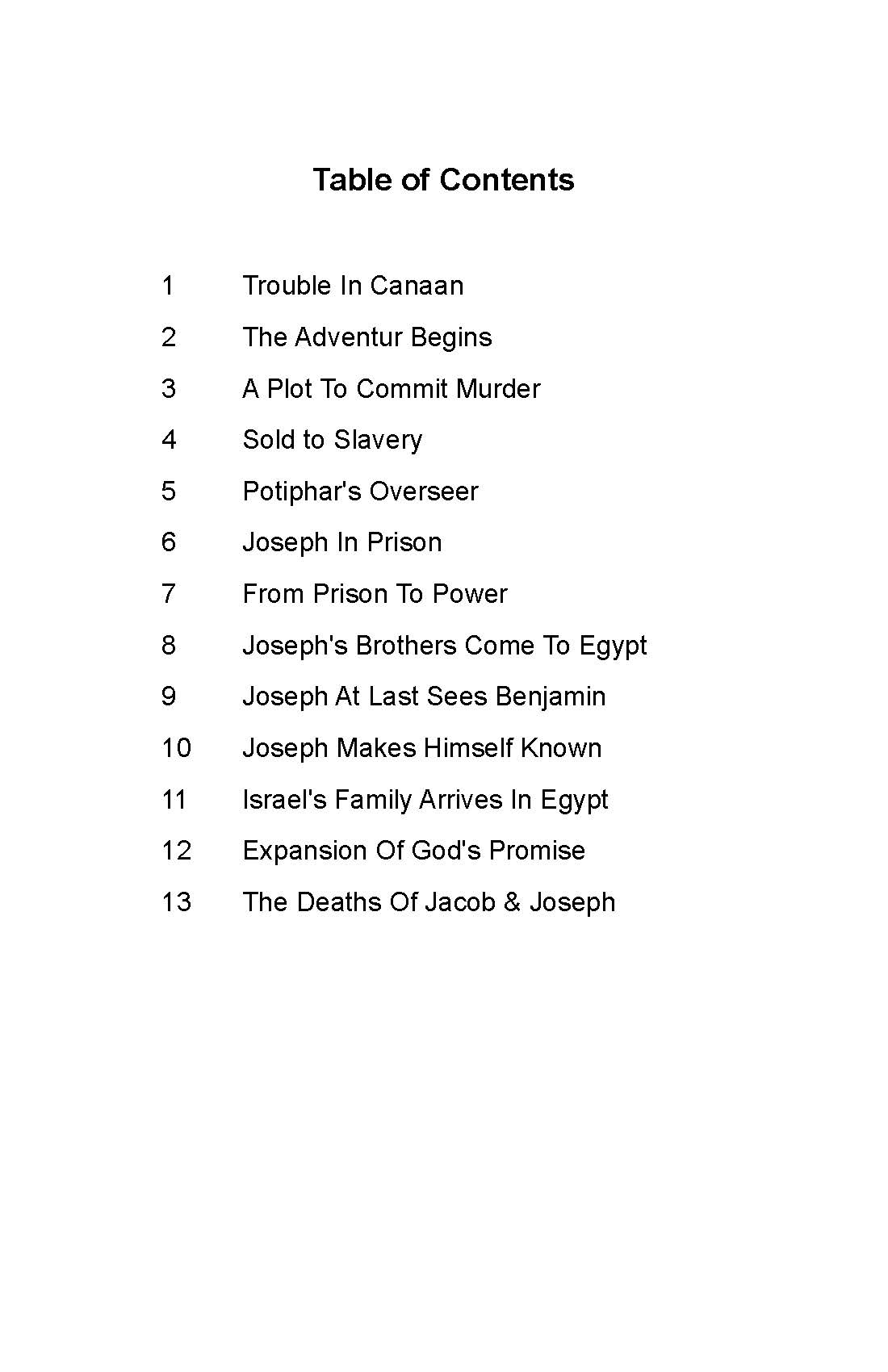 Table of Contents

1 Trouble In Canaan

2 The Adventur Begins

3 A Plot To Commit Murder

4 Sold to Slavery

5 Potiphar's Overseer

6 Joseph In Prison

7 From Prison To Power

8 Joseph's Brothers Come To Egypt

9 Joseph At Last Sees Benjamin

10 Joseph Makes Himself Known

11 Israel's Family Arrives In Egypt

12 Expansion Of God's Promise

13 The Deaths Of Jacob & Joseph